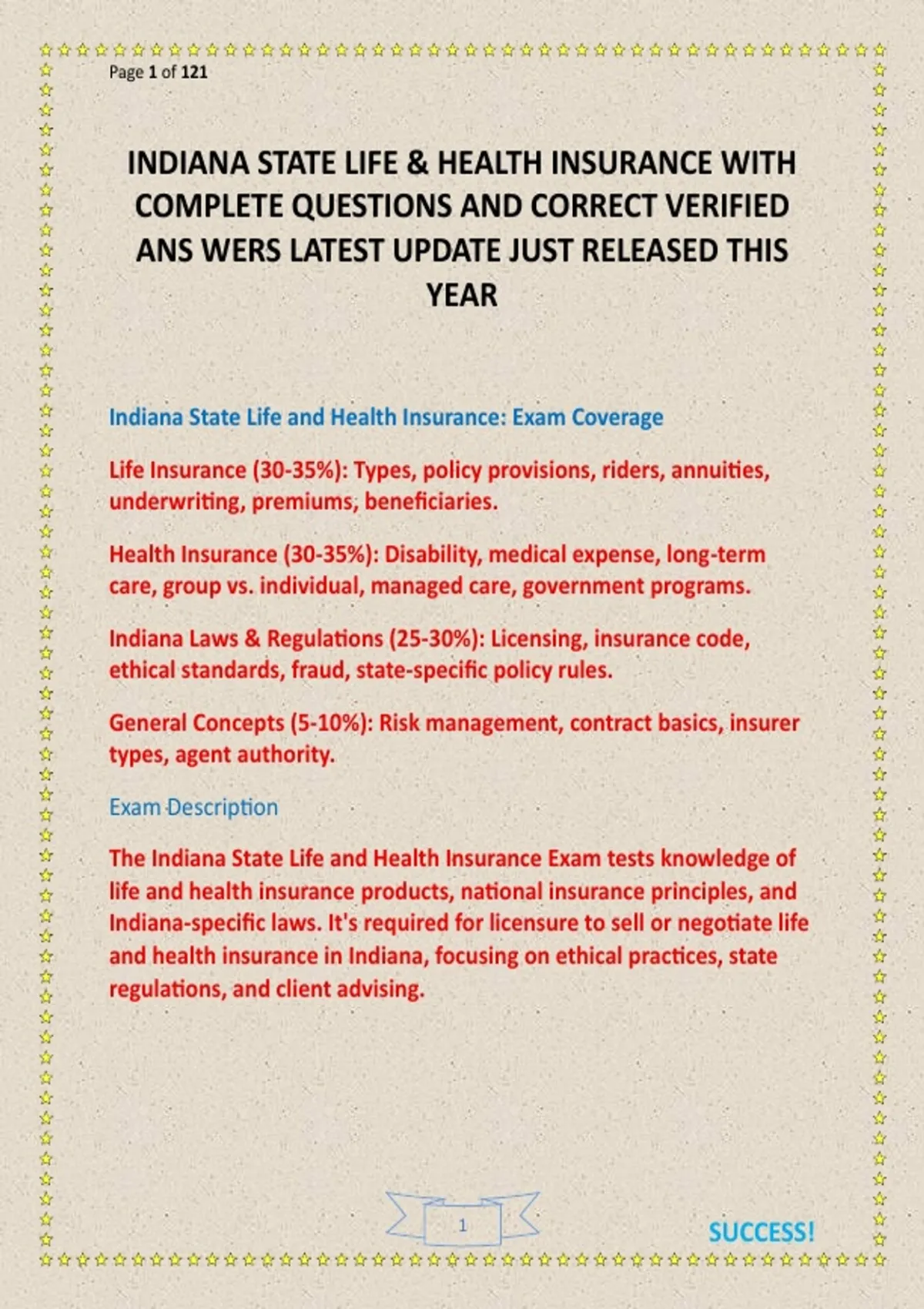 Page 1 of 121

INDIANA STATE LIFE & HEALTH INSURANCE WITH COMPLETE QUESTIONS AND CORRECT VERIFIED ANS WERS LATEST UPDATE JUST RELEASED THIS YEAR

Indiana State Life and Health Insurance: Exam Coverage

Life Insurance (30-35%): Types, policy provisions, riders, annuities, underwriting, premiums, beneficiaries.

Health Insurance (30-35%): Disability, medical expense, long-term care, group vs. individual, managed care, government programs.

Indiana Laws & Regulations (25-30%): Licensing, insurance code, ethical standards, fraud, state-specific policy rules.

General Concepts (5-10%): Risk management, contract basics, insurer types, agent authority.

Exam Description

The Indiana State Life and Health Insurance Exam tests knowledge of life and health insurance products, national insurance principles, and Indiana-specific laws. It's required for licensure to sell or negotiate life and health insurance in Indiana, focusing on ethical practices, state regulations, and client advising.

1

SUCCESS!